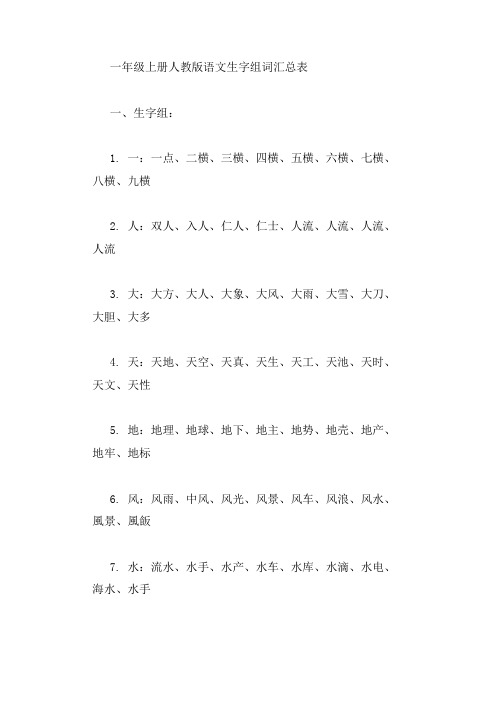 一年级上册人教版语文生字组词汇总表

一、生字组：

1. 一：一点、二横、三横、四横、五横、六横、七横、八横、九横

2. 人：双人、入人、仁人、仁士、人流、人流、人流、人流

3. 大：大方、大人、大象、大风、大雨、大雪、大刀、大胆、大多

4. 天：天地、天空、天真、天生、天工、天池、天时、天文、天性

5. 地：地理、地球、地下、地主、地势、地壳、地产、地牢、地标

6. 风：风雨、中风、风光、风景、风车、风浪、风水、風景、風飯

7. 水：流水、水手、水产、水车、水库、水滴、水电、海水、水手